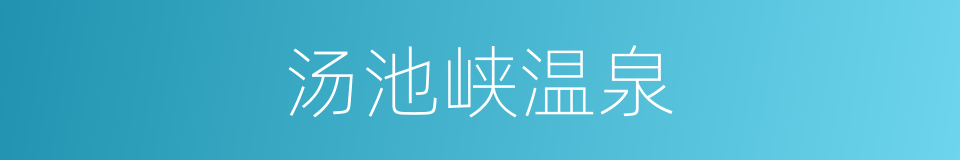 汤池峡温泉